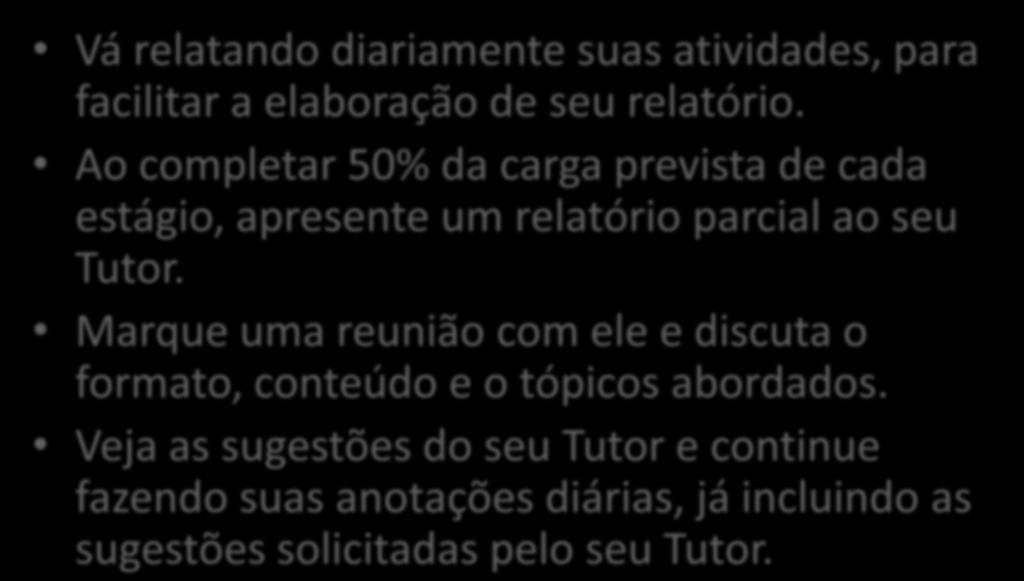 • Vá relatando diariamente suas atividades, para facilitar a elaboração de seu relatório.
• Ao completar 50% da carga prevista de cada estágio, apresente um relatório parcial ao seu Tutor.
• Marque uma reunião com ele e discuta o formato, conteúdo e o tópicos abordados.
• Veja as sugestões do seu Tutor e continue fazendo suas anotações diárias, já incluindo as sugestões solicitadas pelo seu Tutor.